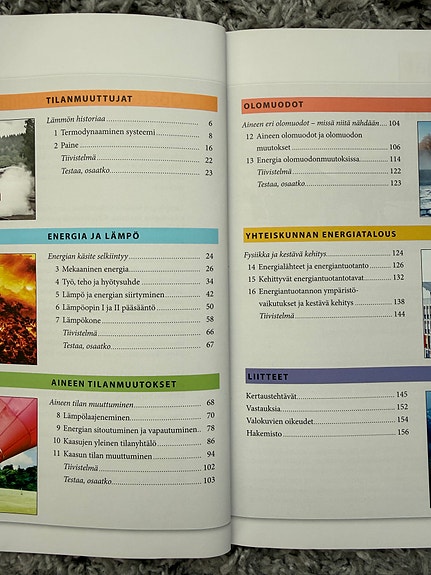 TILANMUUTTUJAT

Lämmön historiaa 6
1 Termodynaaminen systeemi 8
2 Paine 16
Tiivistelmä 22
Testaa, osaatko 23

ENERGIA JA LÄMPÖ

Energian käsite selkiintyy 24
3 Mekaaninen energia 26
4 Työ, teho ja hyötysuhde 34
5 Lämpö ja energian siirtyminen 42
6 Lämpöopin I ja II pääsääntö 50
7 Lämpökone 58
Tiivistelmä 66
Testaa, osaatko 67

AINEEN TILANMUUTOKSET

Aineen tilan muuttuminen 68
8 Lämpölaajeneminen 70
9 Energian sitoutuminen ja vapautuminen 78
10 Kaasujen yleinen tilanyhtälö 86
11 Kaasun tilan muuttuminen 94
Tiivistelmä 102
Testaa, osaatko 103

OLOMUODOT

Aineen eri olomuodot – missä niitä nähdään 104
12 Aineen olomuodot ja olomuodon muutokset 106
13 Energia olomuodonmuutoksissa 114
Tiivistelmä 122
Testaa, osaatko 123

YHTEISKUNNAN ENERGIATALOUS

Fysiikka ja kestävä kehitys 124
14 Energialähteet ja energiantuotanto 126
15 Kehittyvät energiantuotantotavat 132
16 Energiantuotannon ympäristövaikutukset ja kestävä kehitys 138
Tiivistelmä 144

LIITTEET

Kertaustehtävät 145
Vastauksia 152
Valokuvien oikeudet 154
Hakemisto 156